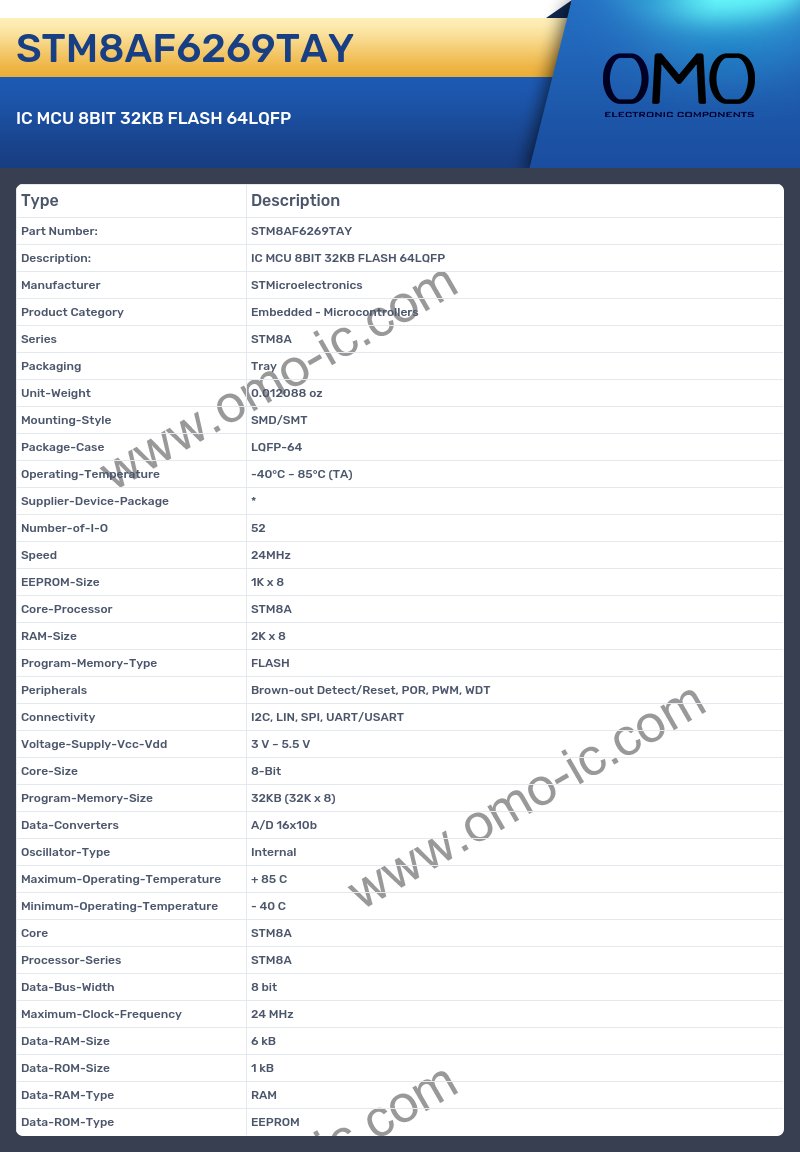 STM8AF6269TAY

IC MCU 8BIT 32KB FLASH 64LQFP

OMO
ELECTRONIC COMPONENTS

| Type | Description |
|---|---|
| Part Number: | STM8AF6269TAY |
| Description: | IC MCU 8BIT 32KB FLASH 64LQFP |
| Manufacturer | STMicroelectronics |
| Product Category | Embedded - Microcontrollers |
| Series | STM8A |
| Packaging | Tray |
| Unit-Weight | 0.012088 oz |
| Mounting-Style | SMD/SMT |
| Package-Case | LQFP-64 |
| Operating-Temperature | -40°C ~ 85°C (TA) |
| Supplier-Device-Package | * |
| Number-of-I-O | 52 |
| Speed | 24MHz |
| EEPROM-Size | 1K x 8 |
| Core-Processor | STM8A |
| RAM-Size | 2K x 8 |
| Program-Memory-Type | FLASH |
| Peripherals | Brown-out Detect/Reset, POR, PWM, WDT |
| Connectivity | I2C, LIN, SPI, UART/USART |
| Voltage-Supply-Vcc-Vdd | 3 V ~ 5.5 V |
| Core-Size | 8-Bit |
| Program-Memory-Size | 32KB (32K x 8) |
| Data-Converters | A/D 16x10b |
| Oscillator-Type | Internal |
| Maximum-Operating-Temperature | + 85 C |
| Minimum-Operating-Temperature | - 40 C |
| Core | STM8A |
| Processor-Series | STM8A |
| Data-Bus-Width | 8 bit |
| Maximum-Clock-Frequency | 24 MHz |
| Data-RAM-Size | 6 kB |
| Data-ROM-Size | 1 kB |
| Data-RAM-Type | RAM |
| Data-ROM-Type | EEPROM |

www.omo-ic.com
www.omo-ic.com
ic.com